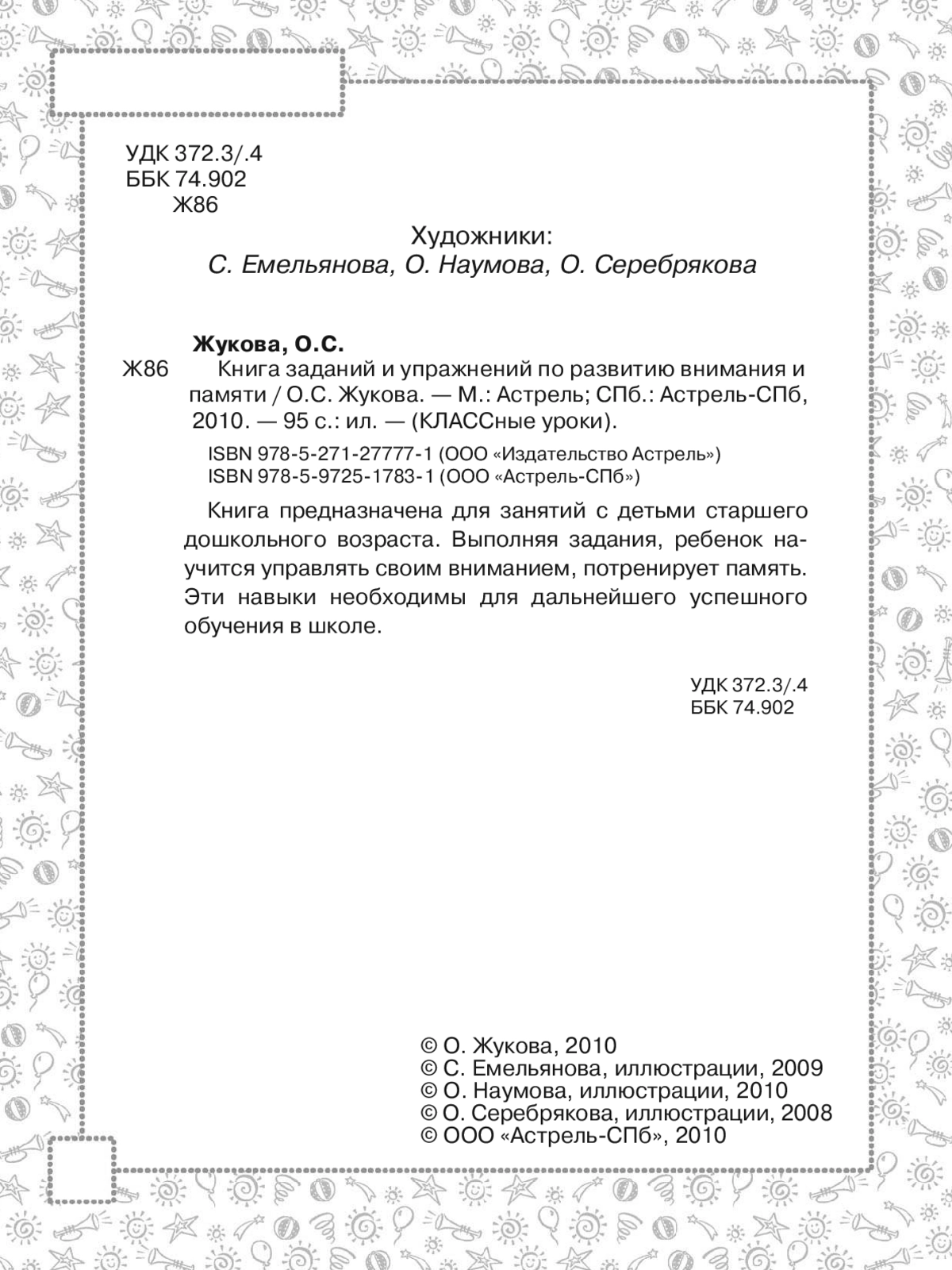 УДК 372.3/.4
ББК 74.902
Ж86

Художники:
С. Емельянова, О. Наумова, О. Серебрякова

Жукова, О.С.
Ж86 Книга заданий и упражнений по развитию внимания и памяти / О.С. Жукова. — М.: Астрель; СПб.: Астрель-СПб, 2010. — 95 с.: ил. — (КЛАССные уроки).

ISBN 978-5-271-27777-1 (ООО «Издательство Астрель»)
ISBN 978-5-9725-1783-1 (ООО «Астрель-СПб»)

Книга предназначена для занятий с детьми старшего дошкольного возраста. Выполняя задания, ребенок научится управлять своим вниманием, потренирует память. Эти навыки необходимы для дальнейшего успешного обучения в школе.

УДК 372.3/.4
ББК 74.902

© О. Жукова, 2010
© С. Емельянова, иллюстрации, 2009
© О. Наумова, иллюстрации, 2010
© О. Серебрякова, иллюстрации, 2008
© ООО «Астрель-СПб», 2010